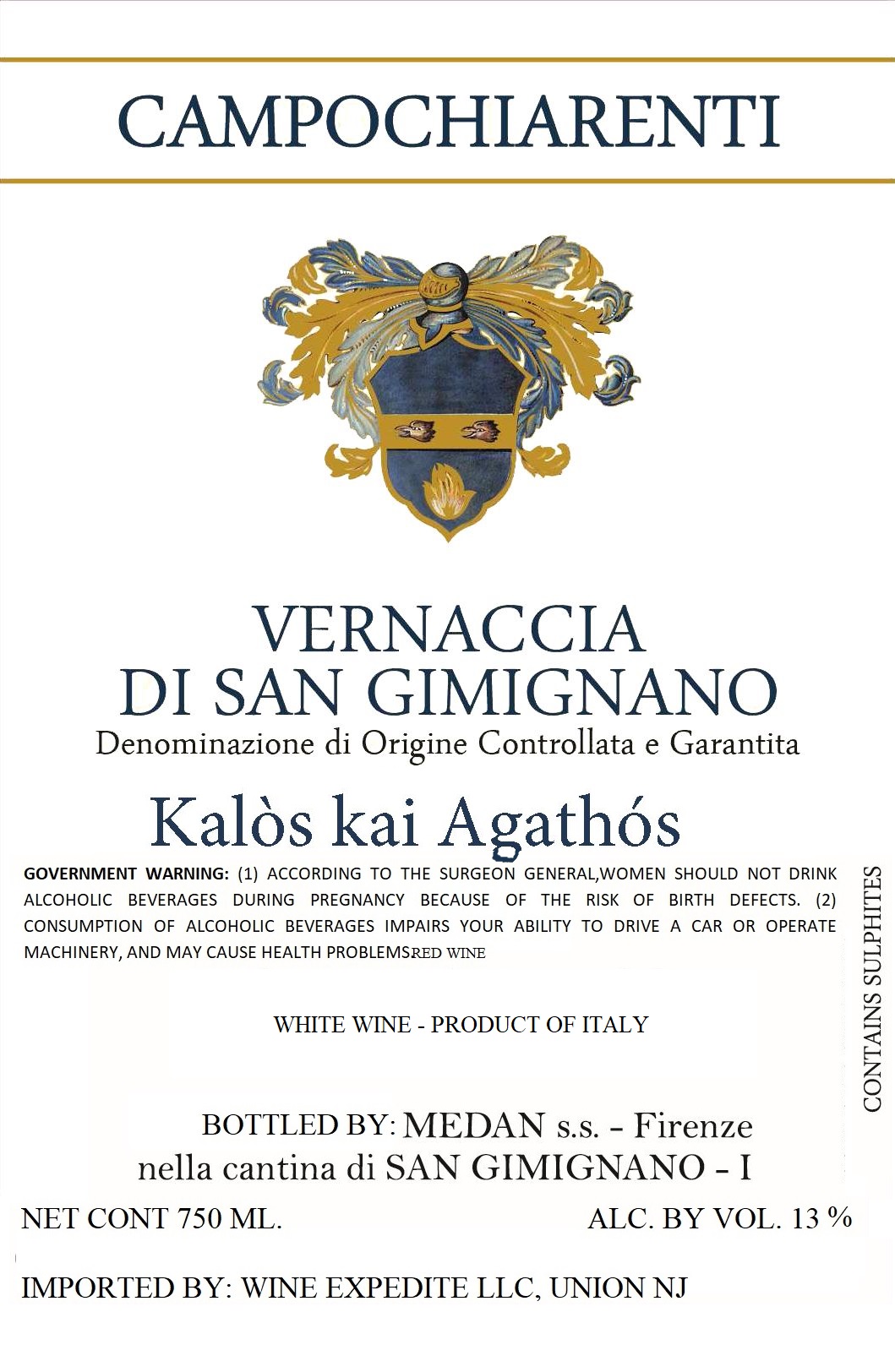 CAMPOCHIARENTI

VERNACCIA
DI SAN GIMIGNANO
Denominazione di Origine Controllata e Garantita

Kalòs kai Agathós

GOVERNMENT WARNING: (1) ACCORDING TO THE SURGEON GENERAL,WOMEN SHOULD NOT DRINK ALCOHOLIC BEVERAGES DURING PREGNANCY BECAUSE OF THE RISK OF BIRTH DEFECTS. (2) CONSUMPTION OF ALCOHOLIC BEVERAGES IMPAIRS YOUR ABILITY TO DRIVE A CAR OR OPERATE MACHINERY, AND MAY CAUSE HEALTH PROBLEMSRED WINE

WHITE WINE - PRODUCT OF ITALY

BOTTLED BY: MEDAN s.s. - Firenze
nella cantina di SAN GIMIGNANO - I

NET CONT 750 ML. ALC. BY VOL. 13 %

IMPORTED BY: WINE EXPEDITE LLC, UNION NJ

CONTAINS SULPHITES